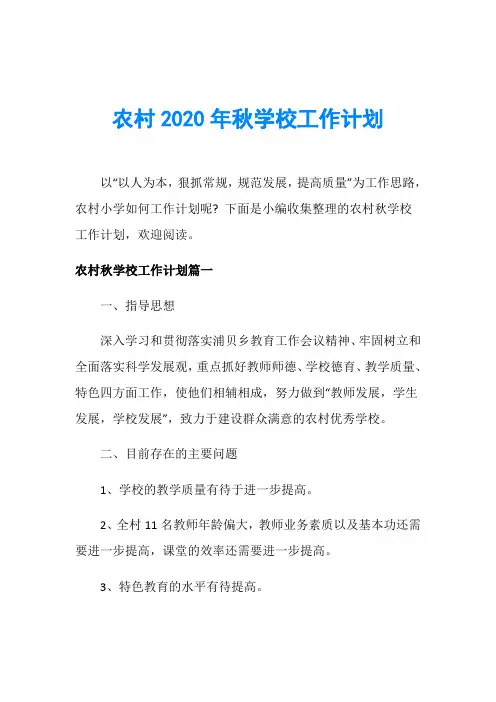 农村 2020 年秋学校工作计划

以“以人为本，狠抓常规，规范发展，提高质量”为工作思路，农村小学如何工作计划呢？下面是小编收集整理的农村秋学校工作计划，欢迎阅读。

农村秋学校工作计划篇一

一、指导思想

深入学习和贯彻落实浦贝乡教育工作会议精神、牢固树立和全面落实科学发展观，重点抓好教师师德、学校德育、教学质量、特色四方面工作，使他们相辅相成，努力做到“教师发展，学生发展，学校发展”，致力于建设群众满意的农村优秀学校。

二、目前存在的主要问题

1、学校的教学质量有待于进一步提高。

2、全村 11 名教师年龄偏大，教师业务素质以及基本功还需要进一步提高，课堂的效率还需要进一步提高。

3、特色教育的水平有待提高。